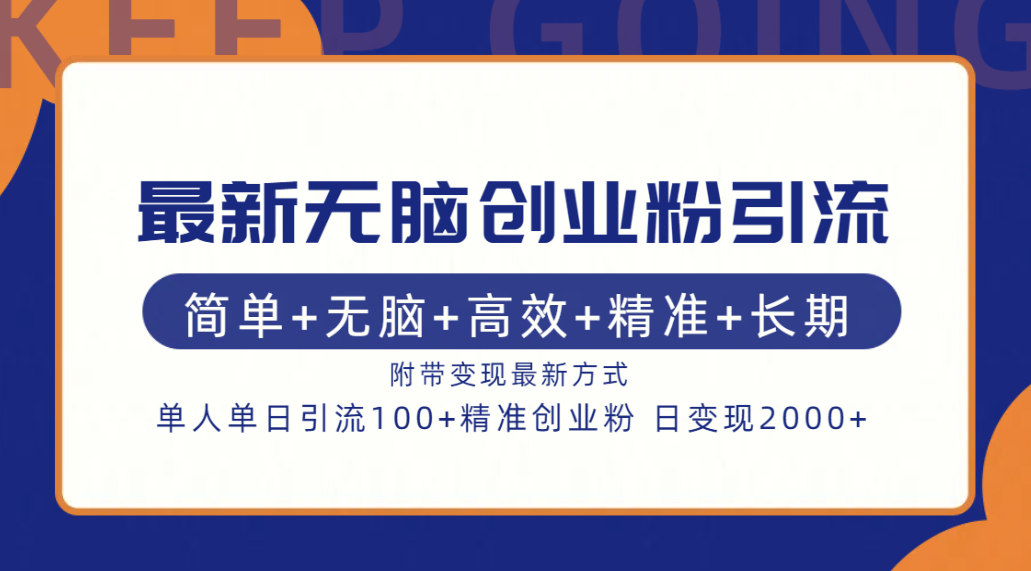 KEEP GOING

最新无脑创业粉引流

简单+无脑+高效+精准+长期

附带变现最新方式

单人单日引流100+精准创业粉 日变现2000+